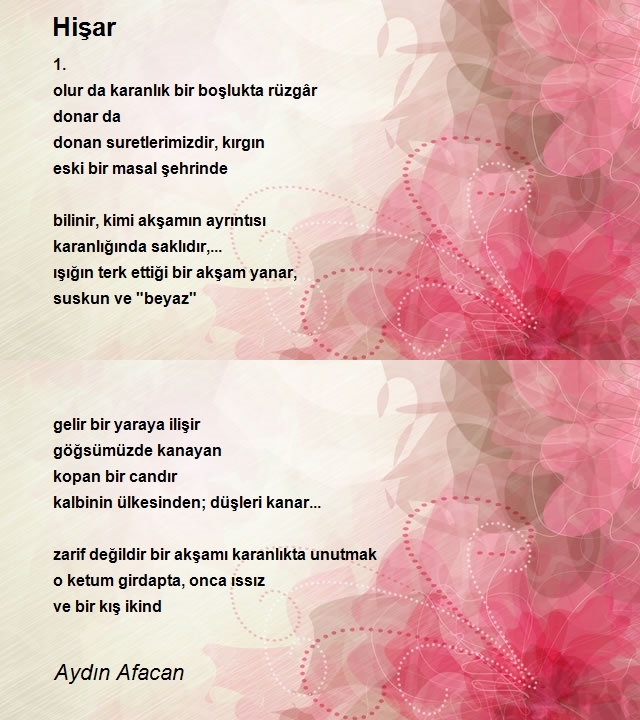 Hişar

1.
olur da karanlık bir boşlukta rüzgâr
donar da
donan suretlerimizdir, kırgın
eski bir masal şehrinde

bilinir, kimi akşamın ayrıntısı
karanlığında saklıdır,...
ışığın terk ettiği bir akşam yanar,
suskun ve "beyaz"

gelir bir yaraya ilişir
göğsümüzde kanayan
kopan bir candır
kalbinin ülkesinden; düşleri kanar...

zarif değildir bir akşamı karanlıkta unutmak
o ketum girdapta, onca ıssız
ve bir kış ikind

Aydın Afacan